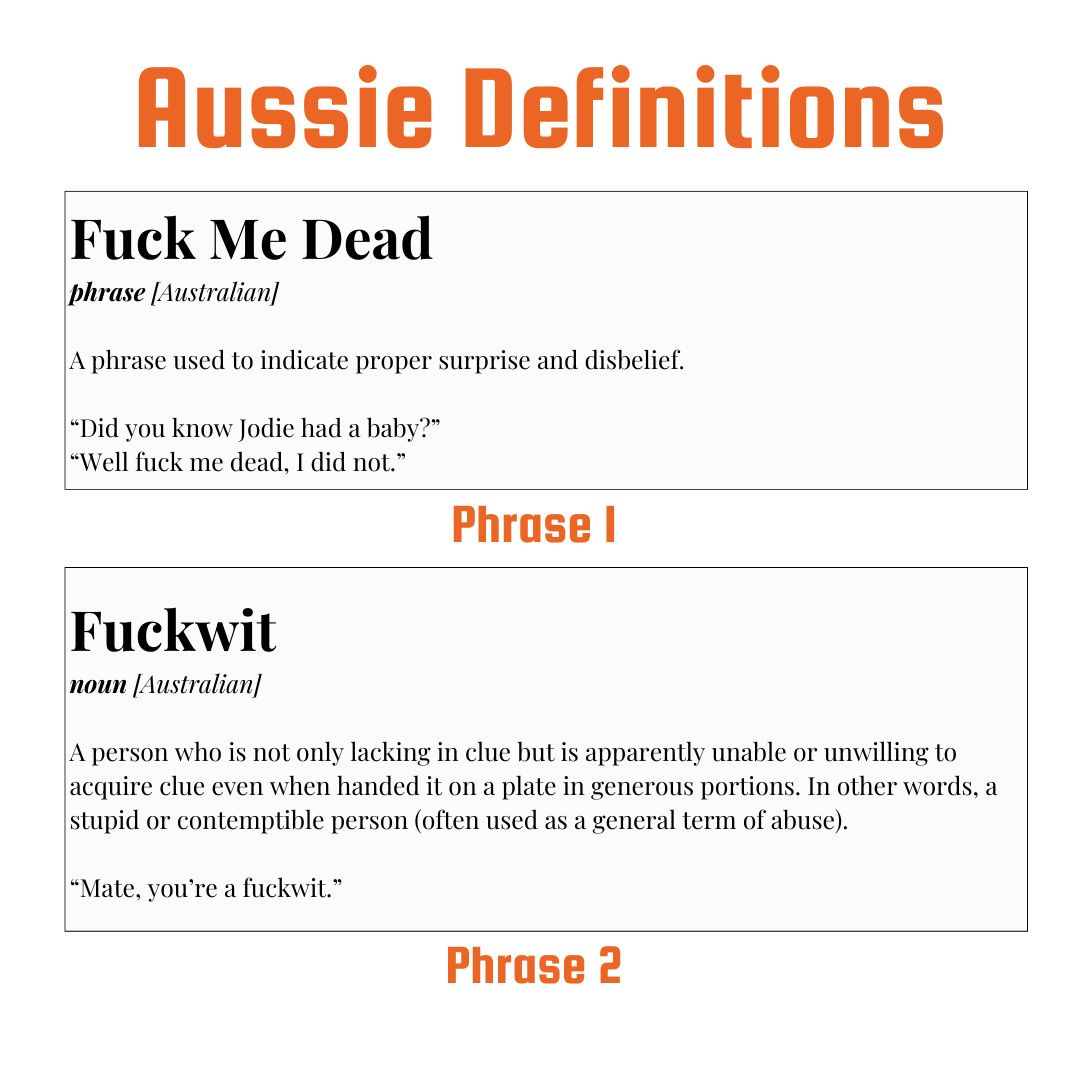 Aussie Definitions

Fuck Me Dead
phrase [Australian]

A phrase used to indicate proper surprise and disbelief.

"Did you know Jodie had a baby?"
"Well fuck me dead, I did not."

Phrase 1

Fuckwit
noun [Australian]

A person who is not only lacking in clue but is apparently unable or unwilling to acquire clue even when handed it on a plate in generous portions. In other words, a stupid or contemptible person (often used as a general term of abuse).

"Mate, you're a fuckwit."

Phrase 2